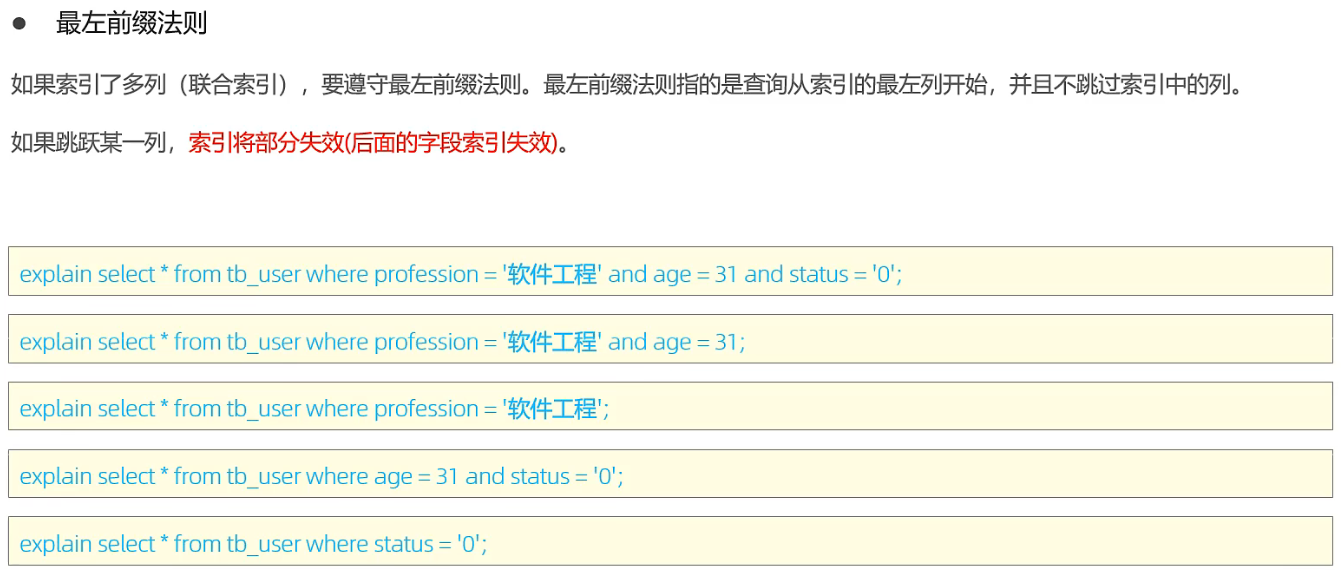 • 最左前缀法则

如果索引了多列（联合索引），要遵守最左前缀法则。最左前缀法则指的是查询从索引的最左列开始，并且不跳过索引中的列。

如果跳跃某一列，索引将部分失效(后面的字段索引失效)。

explain select * from tb_user where profession = '软件工程' and age = 31 and status = '0';

explain select * from tb_user where profession = '软件工程' and age = 31;

explain select * from tb_user where profession = '软件工程';

explain select * from tb_user where age = 31 and status = '0';

explain select * from tb_user where status = '0';